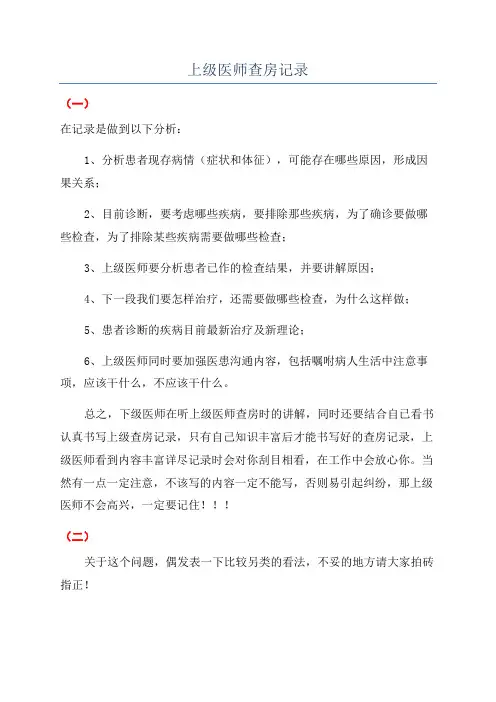 上级医师查房记录

（一）

在记录是做到以下分析：

1、分析患者现存病情（症状和体征），可能存在哪些原因，形成因果关系；

2、目前诊断，要考虑哪些疾病，要排除那些疾病，为了确诊要做哪些检查，为了排除某些疾病需要做哪些检查；

3、上级医师要分析患者已作的检查结果，并要讲解原因；

4、下一段我们要怎样治疗，还需要做哪些检查，为什么这样做；

5、患者诊断的疾病目前最新治疗及新理论；

6、上级医师同时要加强医患沟通内容，包括嘱咐病人生活中注意事项，应该干什么，不应该干什么。

总之，下级医师在听上级医师查房时的讲解，同时还要结合自己看书认真书写上级查房记录，只有自己知识丰富后才能书写好的查房记录，上级医师看到内容丰富详尽记录时会对你刮目相看，在工作中会放心你。当然有一点一定注意，不该写的内容一定不能写，否则易引起纠纷，那上级医师不会高兴，一定要记住！！！

（二）

关于这个问题，偶发表一下比较另类的看法，不妥的地方请大家拍砖指正！